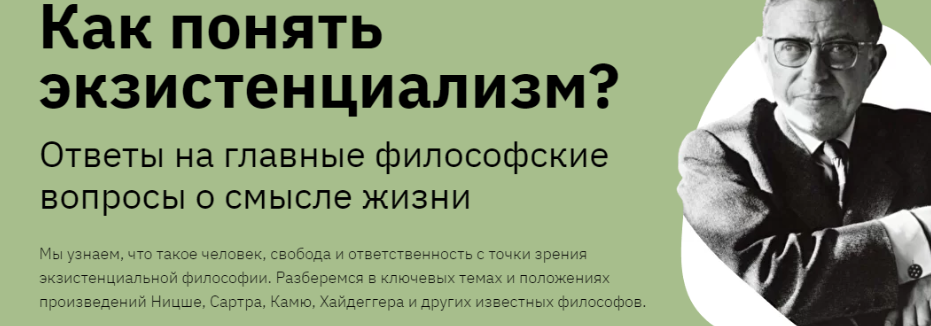 Как понять экзистенциализм?

Ответы на главные философские вопросы о смысле жизни

Мы узнаем, что такое человек, свобода и ответственность с точки зрения экзистенциальной философии. Разберемся в ключевых темах и положениях произведений Ницше, Сартра, Камю, Хайдеггера и других известных философов.